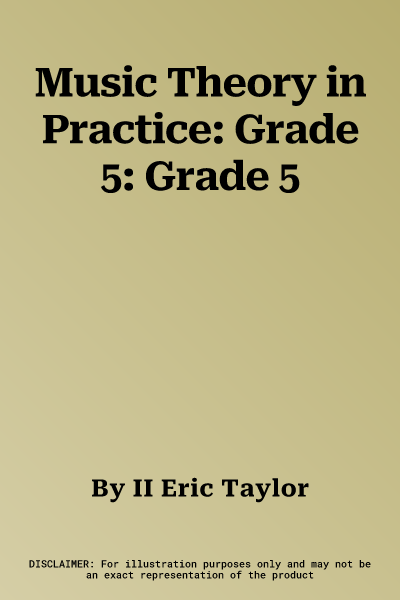 Music Theory in Practice: Grade 5: Grade 5

By II Eric Taylor

DISCLAIMER: For illustration purposes only and may not be an exact representation of the product